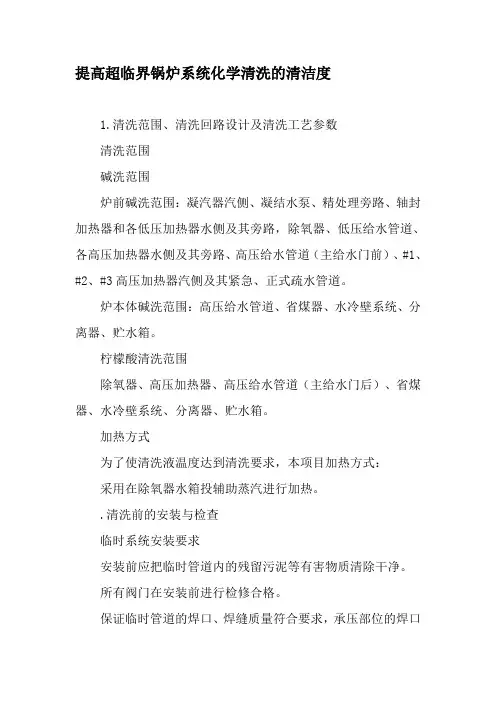 提高超临界锅炉系统化学清洗的清洁度

1.清洗范围、清洗回路设计及清洗工艺参数

清洗范围

碱洗范围

炉前碱洗范围：凝汽器汽侧、凝结水泵、精处理旁路、轴封加热器和各低压加热器水侧及其旁路，除氧器、低压给水管道、各高压加热器水侧及其旁路、高压给水管道（主给水门前）、#1、#2、#3高压加热器汽侧及其紧急、正式疏水管道。

炉本体碱洗范围：高压给水管道、省煤器、水冷壁系统、分离器、贮水箱。

柠檬酸清洗范围

除氧器、高压加热器、高压给水管道（主给水门后）、省煤器、水冷壁系统、分离器、贮水箱。

加热方式

为了使清洗液温度达到清洗要求，本项目加热方式：

采用在除氧器水箱投辅助蒸汽进行加热。

.清洗前的安装与检查

临时系统安装要求

安装前应把临时管道内的残留污泥等有害物质清除干净。

所有阀门在安装前进行检修合格。

保证临时管道的焊口、焊缝质量符合要求，承压部位的焊口